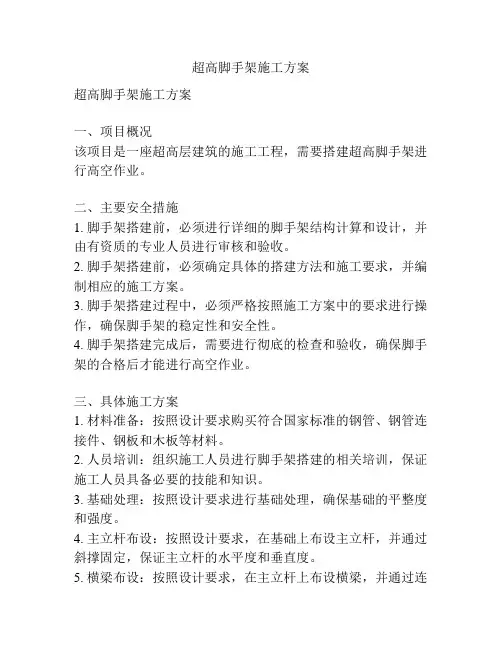 超高脚手架施工方案

超高脚手架施工方案

一、项目概况
该项目是一座超高层建筑的施工工程，需要搭建超高脚手架进行高空作业。

二、主要安全措施
1. 脚手架搭建前，必须进行详细的脚手架结构计算和设计，并由有资质的专业人员进行审核和验收。
2. 脚手架搭建前，必须确定具体的搭建方法和施工要求，并编制相应的施工方案。
3. 脚手架搭建过程中，必须严格按照施工方案中的要求进行操作，确保脚手架的稳定性和安全性。
4. 脚手架搭建完成后，需要进行彻底的检查和验收，确保脚手架的合格后才能进行高空作业。

三、具体施工方案
1. 材料准备：按照设计要求购买符合国家标准的钢管、钢管连接件、钢板和木板等材料。
2. 人员培训：组织施工人员进行脚手架搭建的相关培训，保证施工人员具备必要的技能和知识。
3. 基础处理：按照设计要求进行基础处理，确保基础的平整度和强度。
4. 主立杆布设：按照设计要求，在基础上布设主立杆，并通过斜撑固定，保证主立杆的水平度和垂直度。
5. 横梁布设：按照设计要求，在主立杆上布设横梁，并通过连